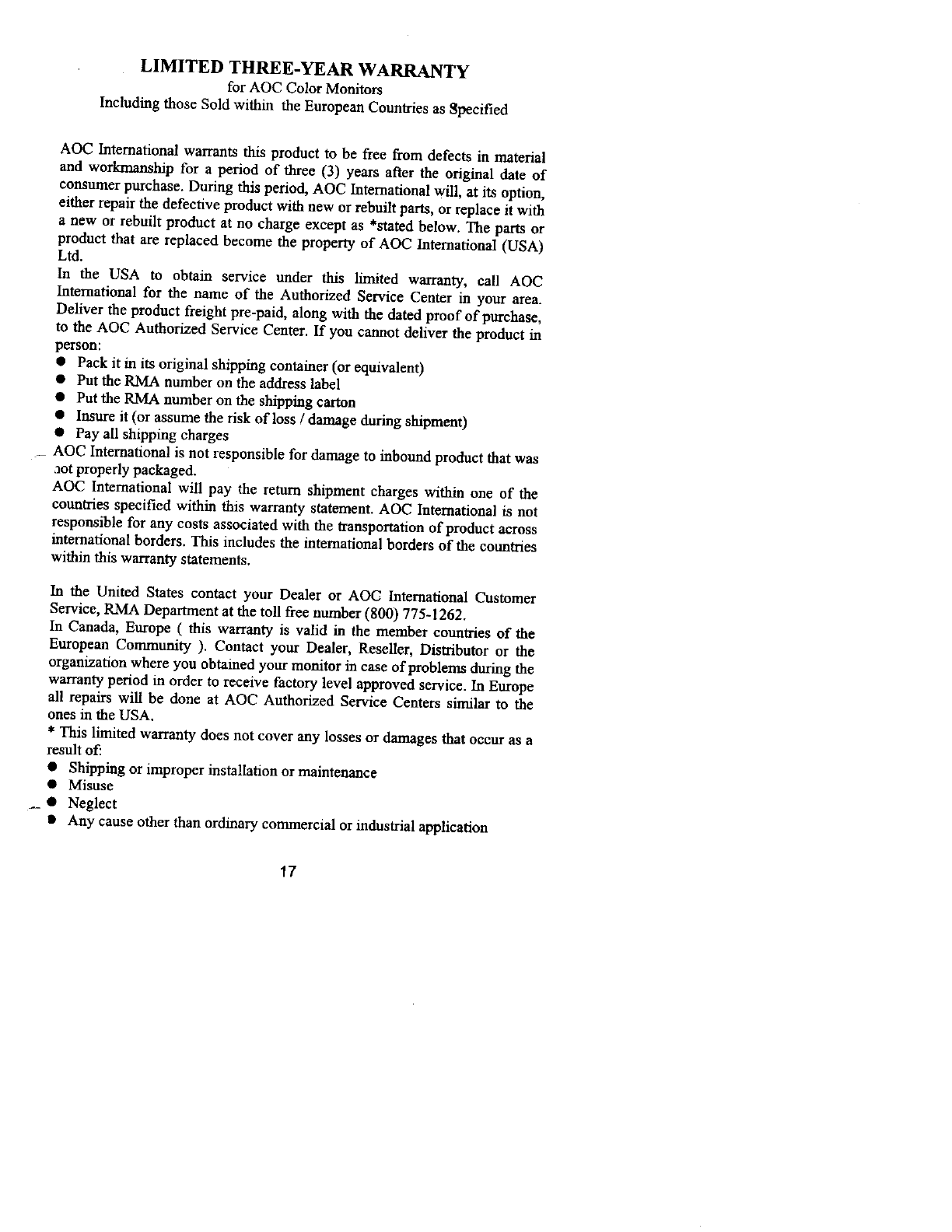 LIMITED THREE-YEAR WARRANTY
for AOC Color Monitors
Including those Sold within the European Countries as Specified

AOC International warrants this product to be free from defects in material and workmanship for a period of three (3) years after the original date of consumer purchase. During this period, AOC International will, at its option, either repair the defective product with new or rebuilt parts, or replace it with a new or rebuilt product at no charge except as *stated below. The parts or product that are replaced become the property of AOC International (USA) Ltd.

In the USA to obtain service under this limited warranty, call AOC International for the name of the Authorized Service Center in your area. Deliver the product freight pre-paid, along with the dated proof of purchase, to the AOC Authorized Service Center. If you cannot deliver the product in person:

● Pack it in its original shipping container (or equivalent)
● Put the RMA number on the address label
● Put the RMA number on the shipping carton
● Insure it (or assume the risk of loss / damage during shipment)
● Pay all shipping charges

AOC International is not responsible for damage to inbound product that was not properly packaged.

AOC International will pay the return shipment charges within one of the countries specified within this warranty statement. AOC International is not responsible for any costs associated with the transportation of product across international borders. This includes the international borders of the countries within this warranty statements.

In the United States contact your Dealer or AOC International Customer Service, RMA Department at the toll free number (800) 775-1262.

In Canada, Europe ( this warranty is valid in the member countries of the European Community ). Contact your Dealer, Reseller, Distributor or the organization where you obtained your monitor in case of problems during the warranty period in order to receive factory level approved service. In Europe all repairs will be done at AOC Authorized Service Centers similar to the ones in the USA.

* This limited warranty does not cover any losses or damages that occur as a result of:

● Shipping or improper installation or maintenance
● Misuse
● Neglect
● Any cause other than ordinary commercial or industrial application

17